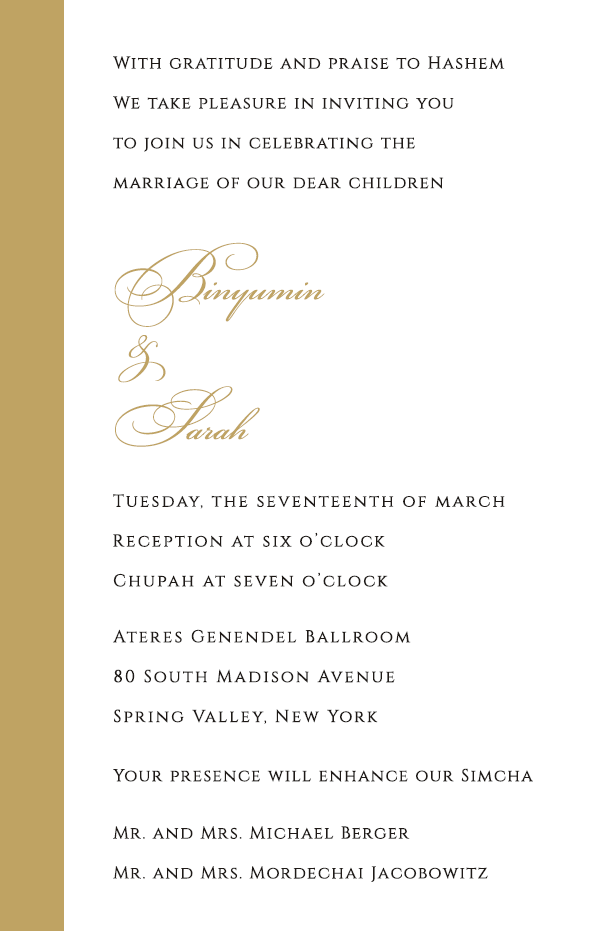 With gratitude and praise to Hashem
We take pleasure in inviting you
to join us in celebrating the
marriage of our dear children

Binyumin
&
Sarah

Tuesday, the seventeenth of march
Reception at six o'clock
Chupah at seven o'clock

Ateres Genendel Ballroom
80 South Madison Avenue
Spring Valley, New York

Your presence will enhance our Simcha

Mr. and Mrs. Michael Berger
Mr. and Mrs. Mordechai Jacobowitz